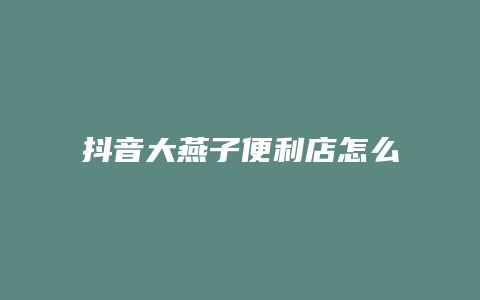 抖音大燕子便利店怎么